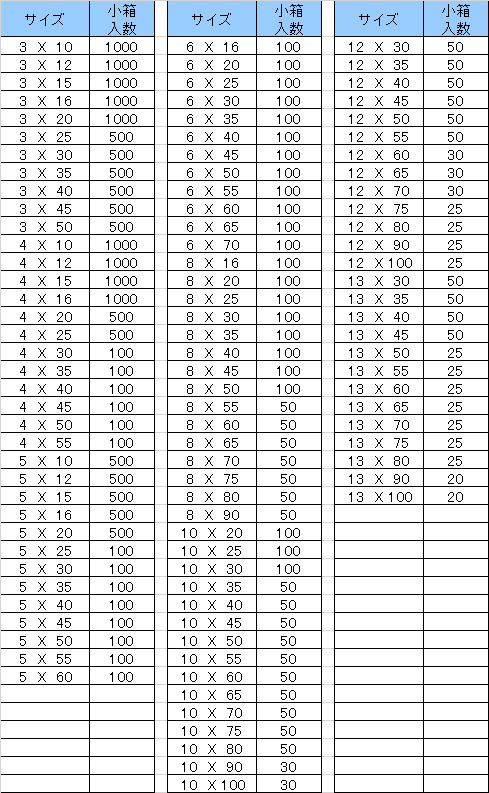 | サイズ | 小箱入数 |
|---|---|
| 3 X 10 | 1000 |
| 3 X 12 | 1000 |
| 3 X 15 | 1000 |
| 3 X 16 | 1000 |
| 3 X 20 | 1000 |
| 3 X 25 | 500 |
| 3 X 30 | 500 |
| 3 X 35 | 500 |
| 3 X 40 | 500 |
| 3 X 45 | 500 |
| 3 X 50 | 500 |
| 4 X 10 | 1000 |
| 4 X 12 | 1000 |
| 4 X 15 | 1000 |
| 4 X 16 | 1000 |
| 4 X 20 | 500 |
| 4 X 25 | 500 |
| 4 X 30 | 100 |
| 4 X 35 | 100 |
| 4 X 40 | 100 |
| 4 X 45 | 100 |
| 4 X 50 | 100 |
| 4 X 55 | 100 |
| 5 X 10 | 500 |
| 5 X 12 | 500 |
| 5 X 15 | 500 |
| 5 X 16 | 500 |
| 5 X 20 | 500 |
| 5 X 25 | 100 |
| 5 X 30 | 100 |
| 5 X 35 | 100 |
| 5 X 40 | 100 |
| 5 X 45 | 100 |
| 5 X 50 | 100 |
| 5 X 55 | 100 |
| 5 X 60 | 100 |

| サイズ | 小箱入数 |
|---|---|
| 6 X 16 | 100 |
| 6 X 20 | 100 |
| 6 X 25 | 100 |
| 6 X 30 | 100 |
| 6 X 35 | 100 |
| 6 X 40 | 100 |
| 6 X 45 | 100 |
| 6 X 50 | 100 |
| 6 X 55 | 100 |
| 6 X 60 | 100 |
| 6 X 65 | 100 |
| 6 X 70 | 100 |
| 8 X 16 | 100 |
| 8 X 20 | 100 |
| 8 X 25 | 100 |
| 8 X 30 | 100 |
| 8 X 35 | 100 |
| 8 X 40 | 100 |
| 8 X 45 | 100 |
| 8 X 50 | 100 |
| 8 X 55 | 50 |
| 8 X 60 | 50 |
| 8 X 65 | 50 |
| 8 X 70 | 50 |
| 8 X 75 | 50 |
| 8 X 80 | 50 |
| 8 X 90 | 50 |
| 10 X 20 | 100 |
| 10 X 25 | 100 |
| 10 X 30 | 100 |
| 10 X 35 | 50 |
| 10 X 40 | 50 |
| 10 X 45 | 50 |
| 10 X 50 | 50 |
| 10 X 55 | 50 |
| 10 X 60 | 50 |
| 10 X 65 | 50 |
| 10 X 70 | 50 |
| 10 X 75 | 50 |
| 10 X 80 | 50 |
| 10 X 90 | 30 |
| 10 X100 | 30 |

| サイズ | 小箱入数 |
|---|---|
| 12 X 30 | 50 |
| 12 X 35 | 50 |
| 12 X 40 | 50 |
| 12 X 45 | 50 |
| 12 X 50 | 50 |
| 12 X 55 | 50 |
| 12 X 60 | 30 |
| 12 X 65 | 30 |
| 12 X 70 | 30 |
| 12 X 75 | 25 |
| 12 X 80 | 25 |
| 12 X 90 | 25 |
| 12 X100 | 25 |
| 13 X 30 | 50 |
| 13 X 35 | 50 |
| 13 X 40 | 50 |
| 13 X 45 | 50 |
| 13 X 50 | 25 |
| 13 X 55 | 25 |
| 13 X 60 | 25 |
| 13 X 65 | 25 |
| 13 X 70 | 25 |
| 13 X 75 | 25 |
| 13 X 80 | 25 |
| 13 X 90 | 20 |
| 13 X100 | 20 |